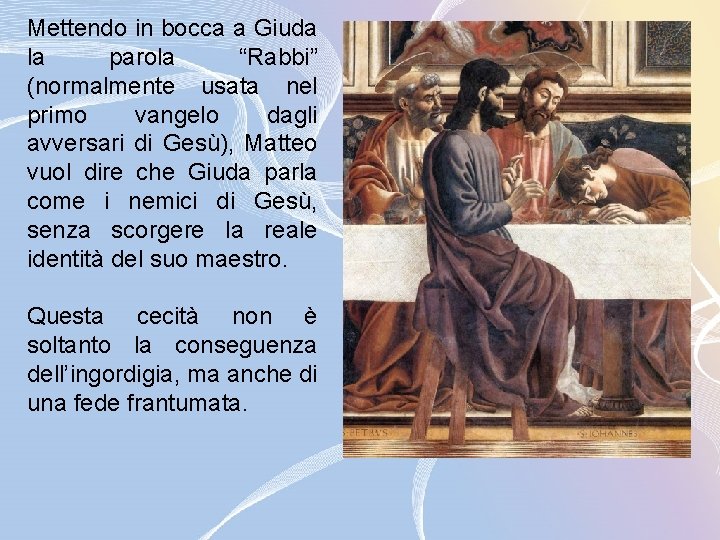 Mettendo in bocca a Giuda la parola "Rabbi" (normalmente usata nel primo vangelo dagli avversari di Gesù), Matteo vuol dire che Giuda parla come i nemici di Gesù, senza scorgere la reale identità del suo maestro.

Questa cecità non è soltanto la conseguenza dell'ingordigia, ma anche di una fede frantumata.